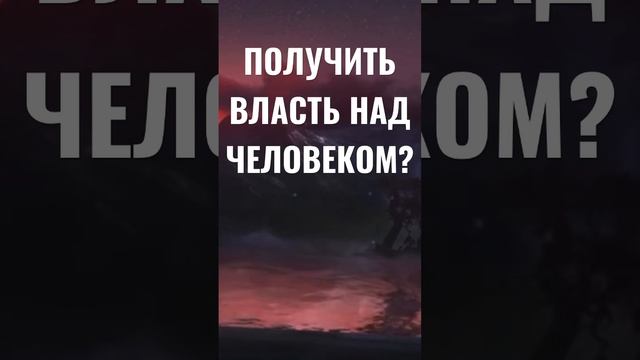 ПОЛУЧИТЬ ВЛАСТЬ НАД ЧЕЛОВЕКОМ?